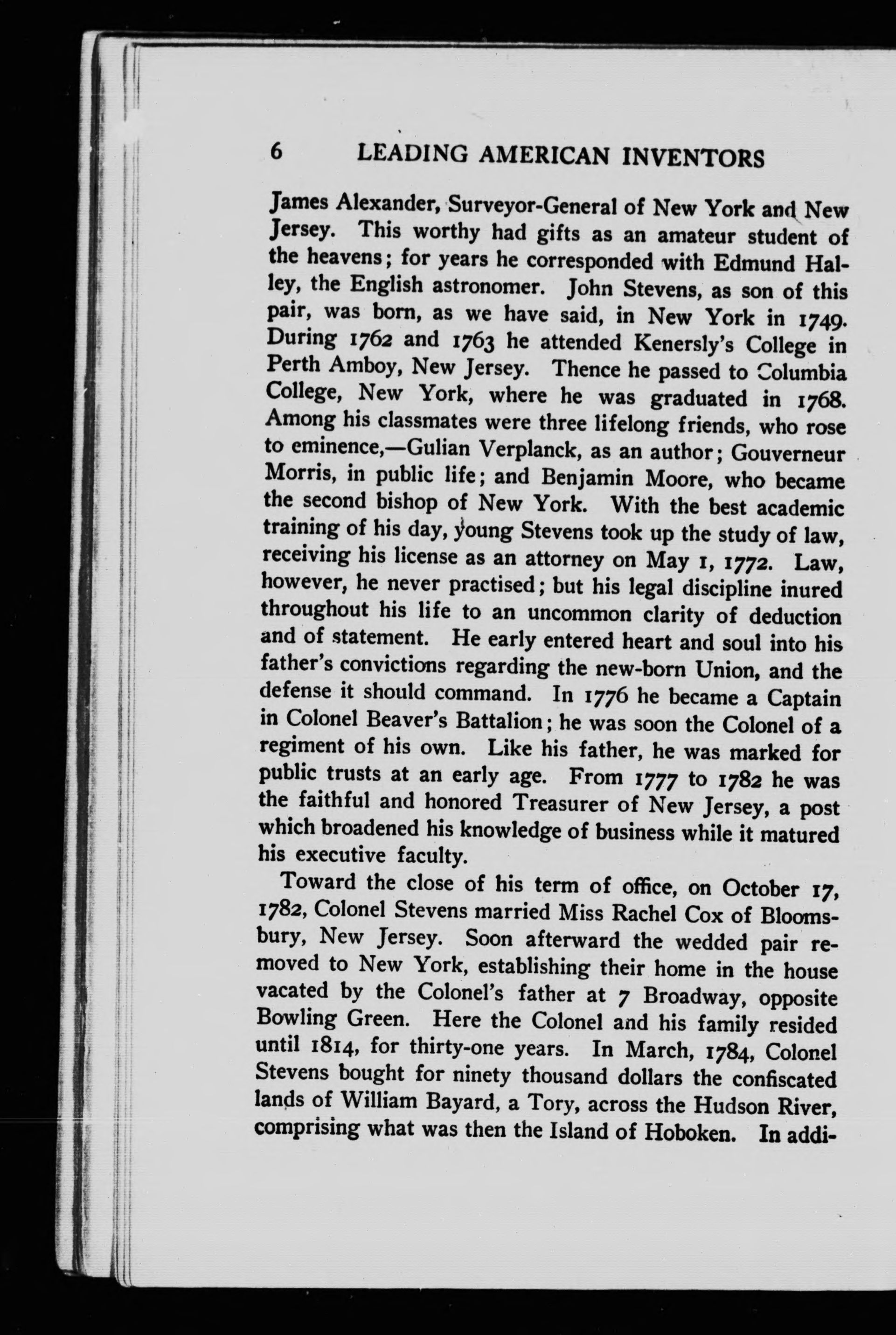 6 LEADING AMERICAN INVENTORS

James Alexander, Surveyor-General of New York and New Jersey. This worthy had gifts as an amateur student of the heavens; for years he corresponded with Edmund Halley, the English astronomer. John Stevens, as son of this pair, was born, as we have said, in New York in 1749. During 1762 and 1763 he attended Kenersly's College in Perth Amboy, New Jersey. Thence he passed to Columbia College, New York, where he was graduated in 1768. Among his classmates were three lifelong friends, who rose to eminence,—Gulian Verplanck, as an author; Gouverneur Morris, in public life; and Benjamin Moore, who became the second bishop of New York. With the best academic training of his day, young Stevens took up the study of law, receiving his license as an attorney on May 1, 1772. Law, however, he never practised; but his legal discipline inured throughout his life to an uncommon clarity of deduction and of statement. He early entered heart and soul into his father's convictions regarding the new-born Union, and the defense it should command. In 1776 he became a Captain in Colonel Beaver's Battalion; he was soon the Colonel of a regiment of his own. Like his father, he was marked for public trusts at an early age. From 1777 to 1782 he was the faithful and honored Treasurer of New Jersey, a post which broadened his knowledge of business while it matured his executive faculty.

Toward the close of his term of office, on October 17, 1782, Colonel Stevens married Miss Rachel Cox of Bloomsbury, New Jersey. Soon afterward the wedded pair removed to New York, establishing their home in the house vacated by the Colonel's father at 7 Broadway, opposite Bowling Green. Here the Colonel and his family resided until 1814, for thirty-one years. In March, 1784, Colonel Stevens bought for ninety thousand dollars the confiscated lands of William Bayard, a Tory, across the Hudson River, comprising what was then the Island of Hoboken. In addi-